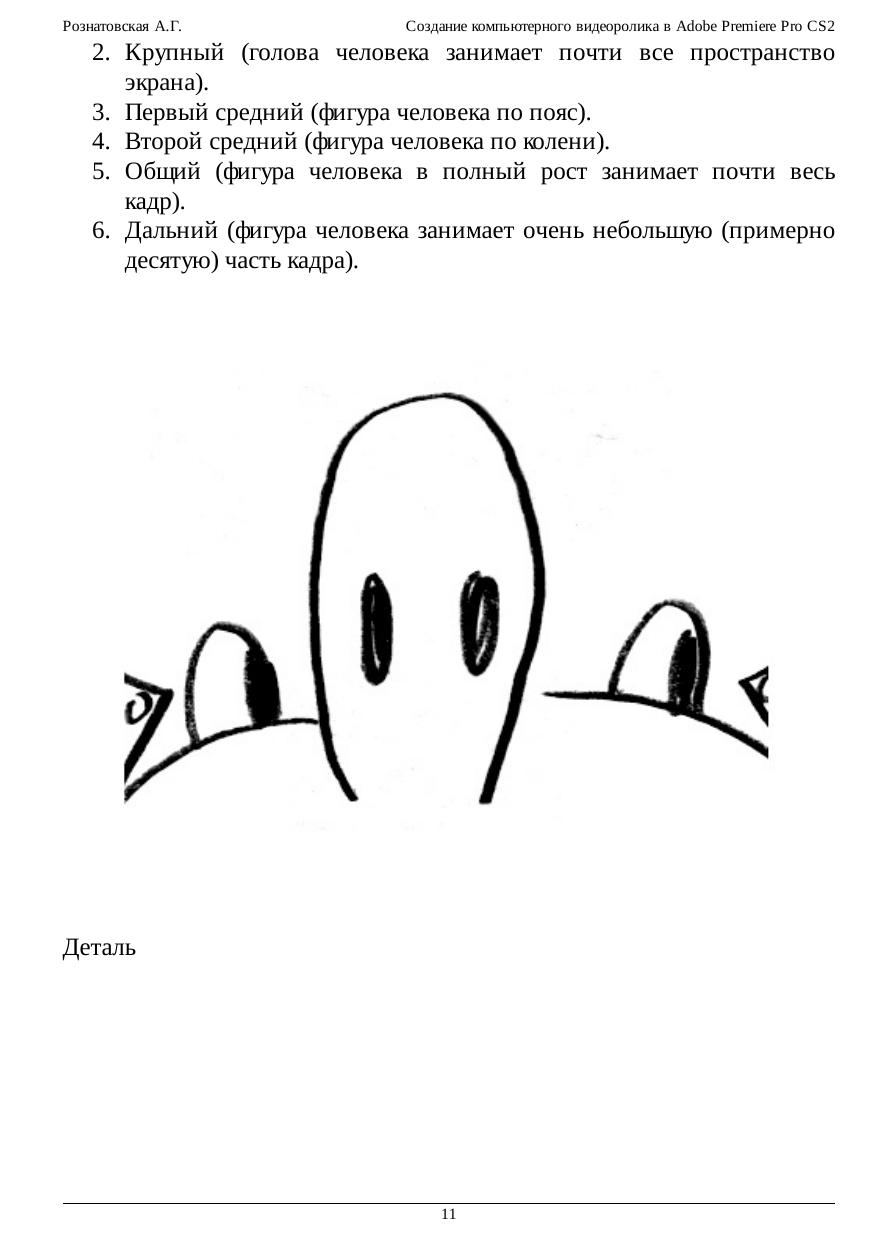 Рознатовская А.Г. Создание компьютерного видеоролика в Adobe Premiere Pro CS2

2. Крупный (голова человека занимает почти все пространство экрана).
3. Первый средний (фигура человека по пояс).
4. Второй средний (фигура человека по колени).
5. Общий (фигура человека в полный рост занимает почти весь кадр).
6. Дальний (фигура человека занимает очень небольшую (примерно десятую) часть кадра).

Деталь

11